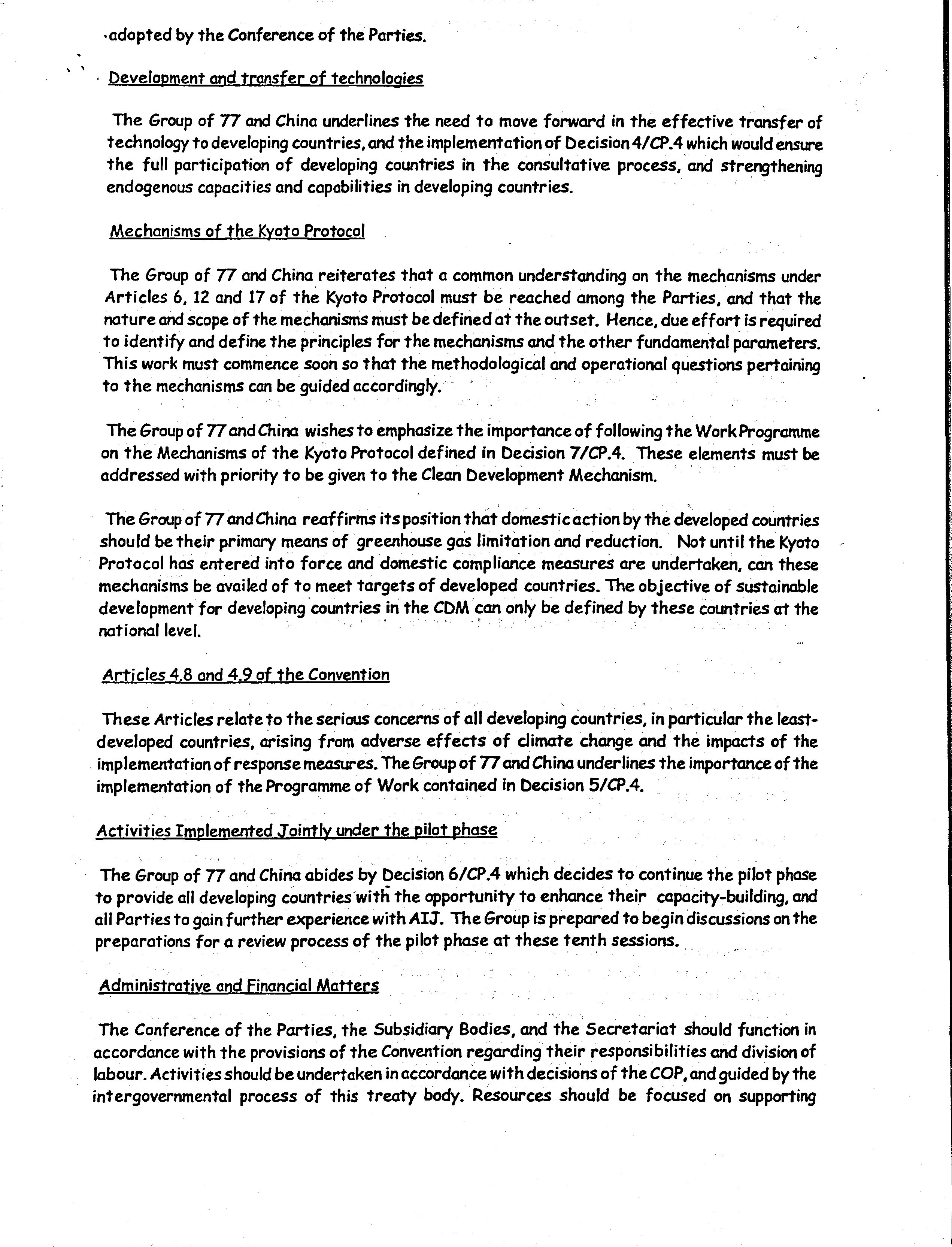 adopted by the Conference of the Parties.

Development and transfer of technologies

The Group of 77 and China underlines the need to move forward in the effective transfer of technology to developing countries, and the implementation of Decision 4/CP.4 which would ensure the full participation of developing countries in the consultative process, and strengthening endogenous capacities and capabilities in developing countries.

Mechanisms of the Kyoto Protocol

The Group of 77 and China reiterates that a common understanding on the mechanisms under Articles 6, 12 and 17 of the Kyoto Protocol must be reached among the Parties, and that the nature and scope of the mechanisms must be defined at the outset. Hence, due effort is required to identify and define the principles for the mechanisms and the other fundamental parameters. This work must commence soon so that the methodological and operational questions pertaining to the mechanisms can be guided accordingly.

The Group of 77 and China wishes to emphasize the importance of following the Work Programme on the Mechanisms of the Kyoto Protocol defined in Decision 7/CP.4. These elements must be addressed with priority to be given to the Clean Development Mechanism.

The Group of 77 and China reaffirms its position that domestic action by the developed countries should be their primary means of greenhouse gas limitation and reduction. Not until the Kyoto Protocol has entered into force and domestic compliance measures are undertaken, can these mechanisms be availed of to meet targets of developed countries. The objective of sustainable development for developing countries in the CDM can only be defined by these countries at the national level.

Articles 4.8 and 4.9 of the Convention

These Articles relate to the serious concerns of all developing countries, in particular the least-developed countries, arising from adverse effects of climate change and the impacts of the implementation of response measures. The Group of 77 and China underlines the importance of the implementation of the Programme of Work contained in Decision 5/CP.4.

Activities Implemented Jointly under the pilot phase

The Group of 77 and China abides by Decision 6/CP.4 which decides to continue the pilot phase to provide all developing countries with the opportunity to enhance their capacity-building, and all Parties to gain further experience with AIJ. The Group is prepared to begin discussions on the preparations for a review process of the pilot phase at these tenth sessions.

Administrative and Financial Matters

The Conference of the Parties, the Subsidiary Bodies, and the Secretariat should function in accordance with the provisions of the Convention regarding their responsibilities and division of labour. Activities should be undertaken in accordance with decisions of the COP, and guided by the intergovernmental process of this treaty body. Resources should be focused on supporting